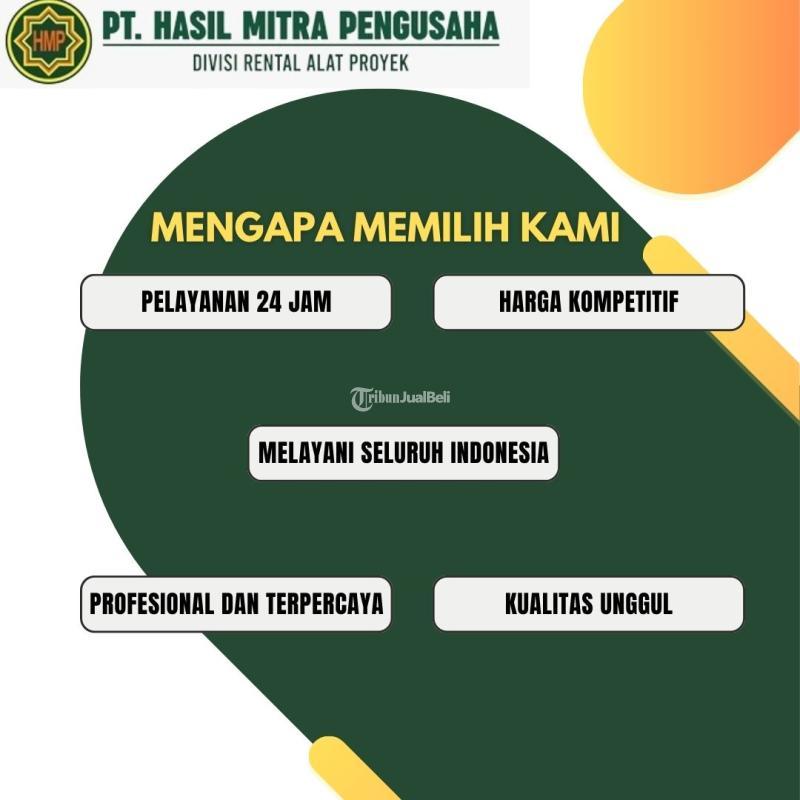 HMP

PT. HASIL MITRA PENGUSAHA

DIVISI RENTAL ALAT PROYEK

MENGAPA MEMILIH KAMI

PELAYANAN 24 JAM

HARGA KOMPETITIF

TribunJualBeli

MELAYANI SELURUH INDONESIA

PROFESIONAL DAN TERPERCAYA

KUALITAS UNGGUL